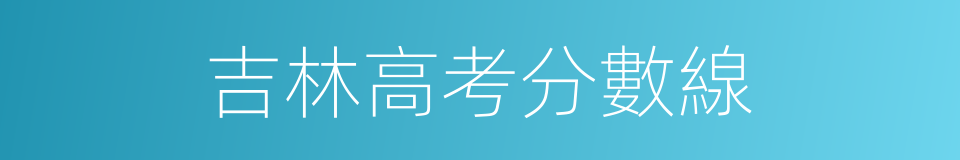 吉林高考分數線